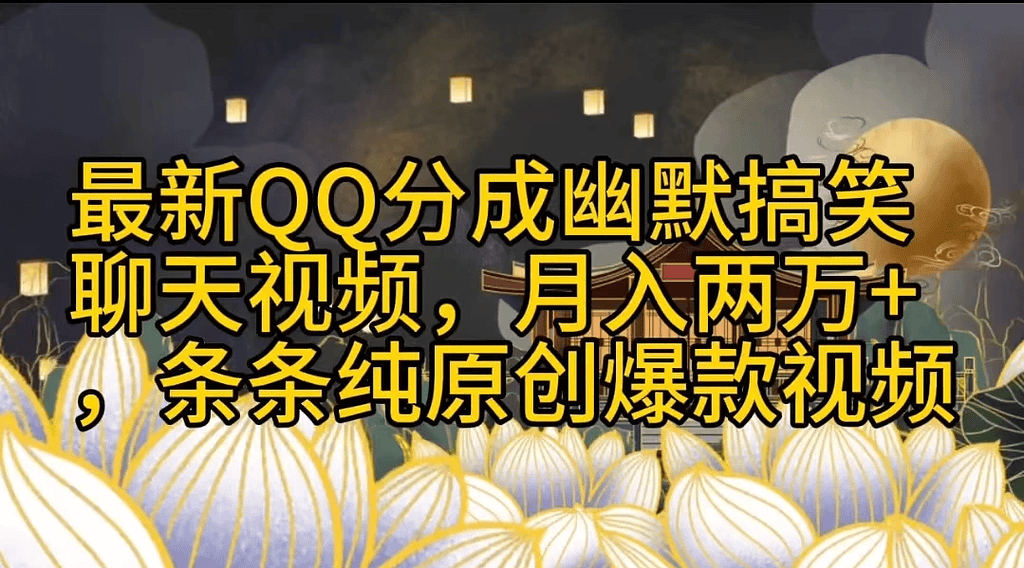 最新QQ分成幽默搞笑聊天视频，月入两万+，条条纯原创爆款视频